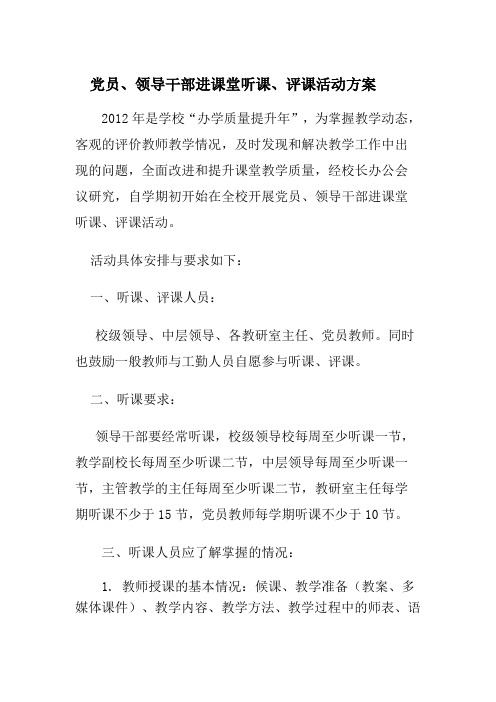 党员、领导干部进课堂听课、评课活动方案

2012年是学校“办学质量提升年”，为掌握教学动态，客观的评价教师教学情况，及时发现和解决教学工作中出现的问题，全面改进和提升课堂教学质量，经校长办公会议研究，自学期初开始在全校开展党员、领导干部进课堂听课、评课活动。

活动具体安排与要求如下：

一、听课、评课人员：

校级领导、中层领导、各教研室主任、党员教师。同时也鼓励一般教师与工勤人员自愿参与听课、评课。

二、听课要求：

领导干部要经常听课，校级领导校每周至少听课一节，教学副校长每周至少听课二节，中层领导每周至少听课一节，主管教学的主任每周至少听课二节，教研室主任每学期听课不少于15节，党员教师每学期听课不少于10节。

三、听课人员应了解掌握的情况：

1. 教师授课的基本情况：候课、教学准备（教案、多媒体课件）、教学内容、教学方法、教学过程中的师表、语